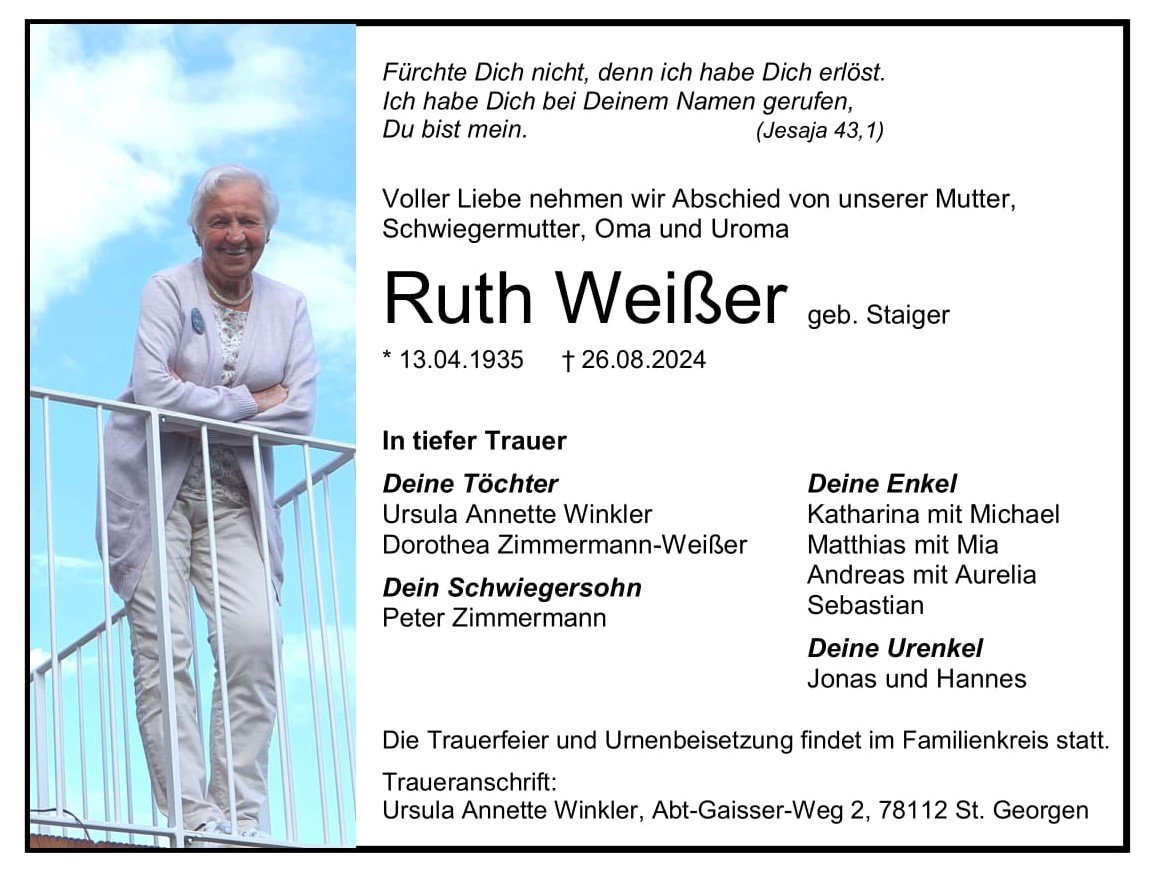 Fürchte Dich nicht, denn ich habe Dich erlöst.
Ich habe Dich bei Deinem Namen gerufen,
Du bist mein. (Jesaja 43,1)

Voller Liebe nehmen wir Abschied von unserer Mutter, Schwiegermutter, Oma und Uroma

Ruth Weißer geb. Staiger

* 13.04.1935 † 26.08.2024

In tiefer Trauer

Deine Töchter
Ursula Annette Winkler
Dorothea Zimmermann-Weißer

Dein Schwiegersohn
Peter Zimmermann

Deine Enkel
Katharina mit Michael
Matthias mit Mia
Andreas mit Aurelia
Sebastian

Deine Urenkel
Jonas und Hannes

Die Trauerfeier und Urnenbeisetzung findet im Familienkreis statt.

Traueranschrift:
Ursula Annette Winkler, Abt-Gaisser-Weg 2, 78112 St. Georgen